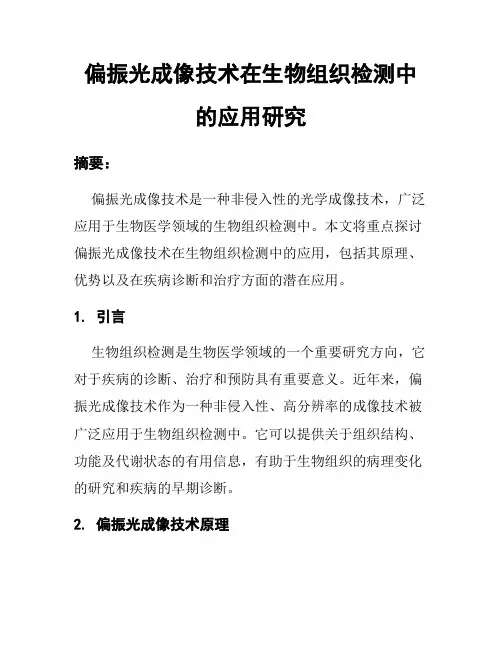 偏振光成像技术在生物组织检测中的应用研究

摘要：

偏振光成像技术是一种非侵入性的光学成像技术，广泛应用于生物医学领域的生物组织检测中。本文将重点探讨偏振光成像技术在生物组织检测中的应用，包括其原理、优势以及在疾病诊断和治疗方面的潜在应用。

1. 引言

生物组织检测是生物医学领域的一个重要研究方向，它对于疾病的诊断、治疗和预防具有重要意义。近年来，偏振光成像技术作为一种非侵入性、高分辨率的成像技术被广泛应用于生物组织检测中。它可以提供关于组织结构、功能及代谢状态的有用信息，有助于生物组织的病理变化的研究和疾病的早期诊断。

2. 偏振光成像技术原理